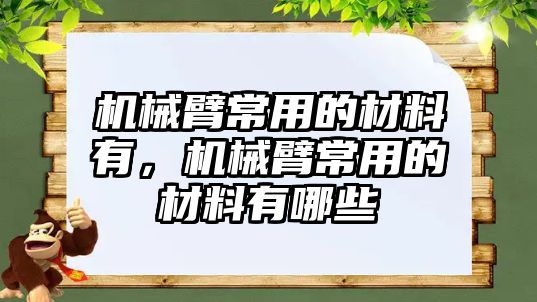 机械臂常用的材料有，机械臂常用的材料有哪些